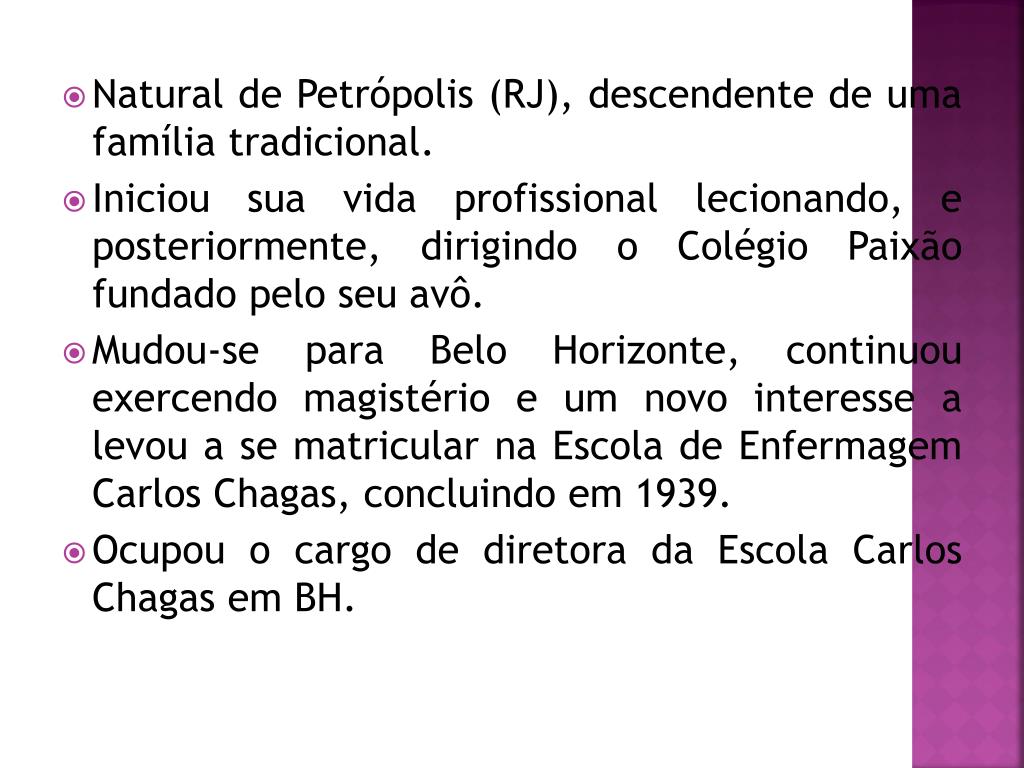 Natural de Petrópolis (RJ), descendente de uma família tradicional.

Iniciou sua vida profissional lecionando, e posteriormente, dirigindo o Colégio Paixão fundado pelo seu avô.

Mudou-se para Belo Horizonte, continuou exercendo magistério e um novo interesse a levou a se matricular na Escola de Enfermagem Carlos Chagas, concluindo em 1939.

Ocupou o cargo de diretora da Escola Carlos Chagas em BH.